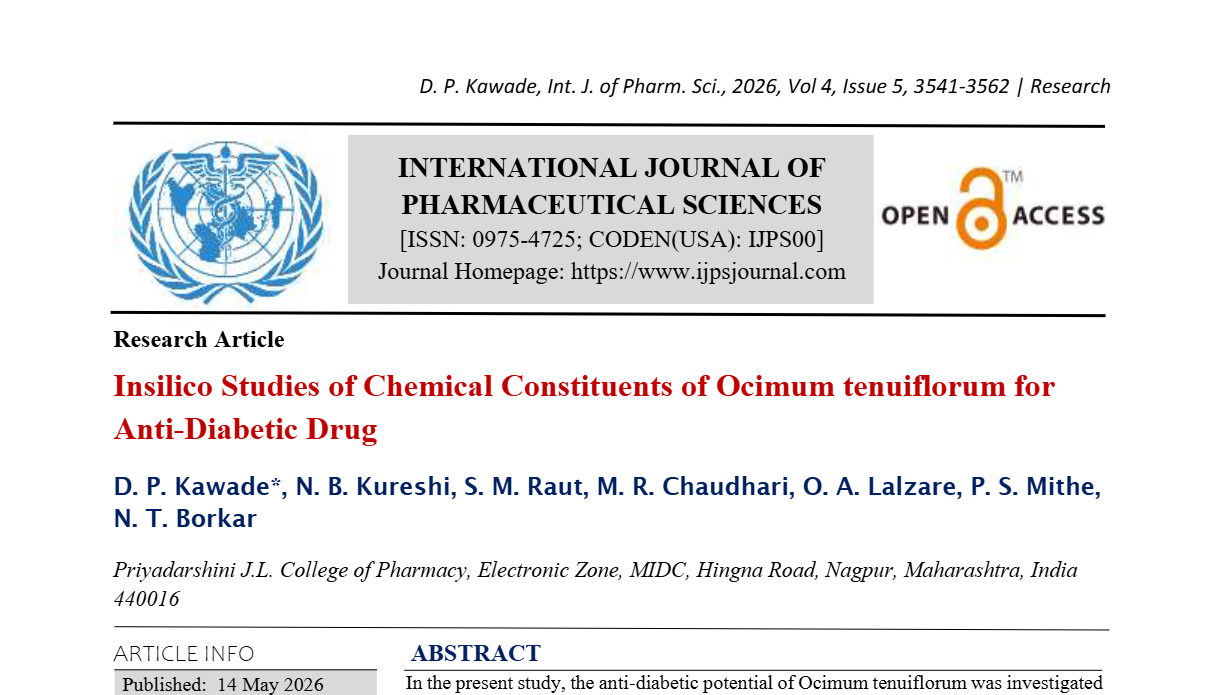 D. P. Kawade, Int. J. of Pharm. Sci., 2026, Vol 4, Issue 5, 3541-3562 | Research

INTERNATIONAL JOURNAL OF PHARMACEUTICAL SCIENCES
[ISSN: 0975-4725; CODEN(USA): IJPS00]
Journal Homepage: https://www.ijpsjournal.com

OPEN ACCESS ™

Research Article

Insilico Studies of Chemical Constituents of Ocimum tenuiflorum for Anti-Diabetic Drug

D. P. Kawade*, N. B. Kureshi, S. M. Raut, M. R. Chaudhari, O. A. Lalzare, P. S. Mithe, N. T. Borkar

Priyadarshini J.L. College of Pharmacy, Electronic Zone, MIDC, Hingna Road, Nagpur, Maharashtra, India 440016

ARTICLE INFO

Published: 14 May 2026

ABSTRACT

In the present study, the anti-diabetic potential of Ocimum tenuiflorum was investigated